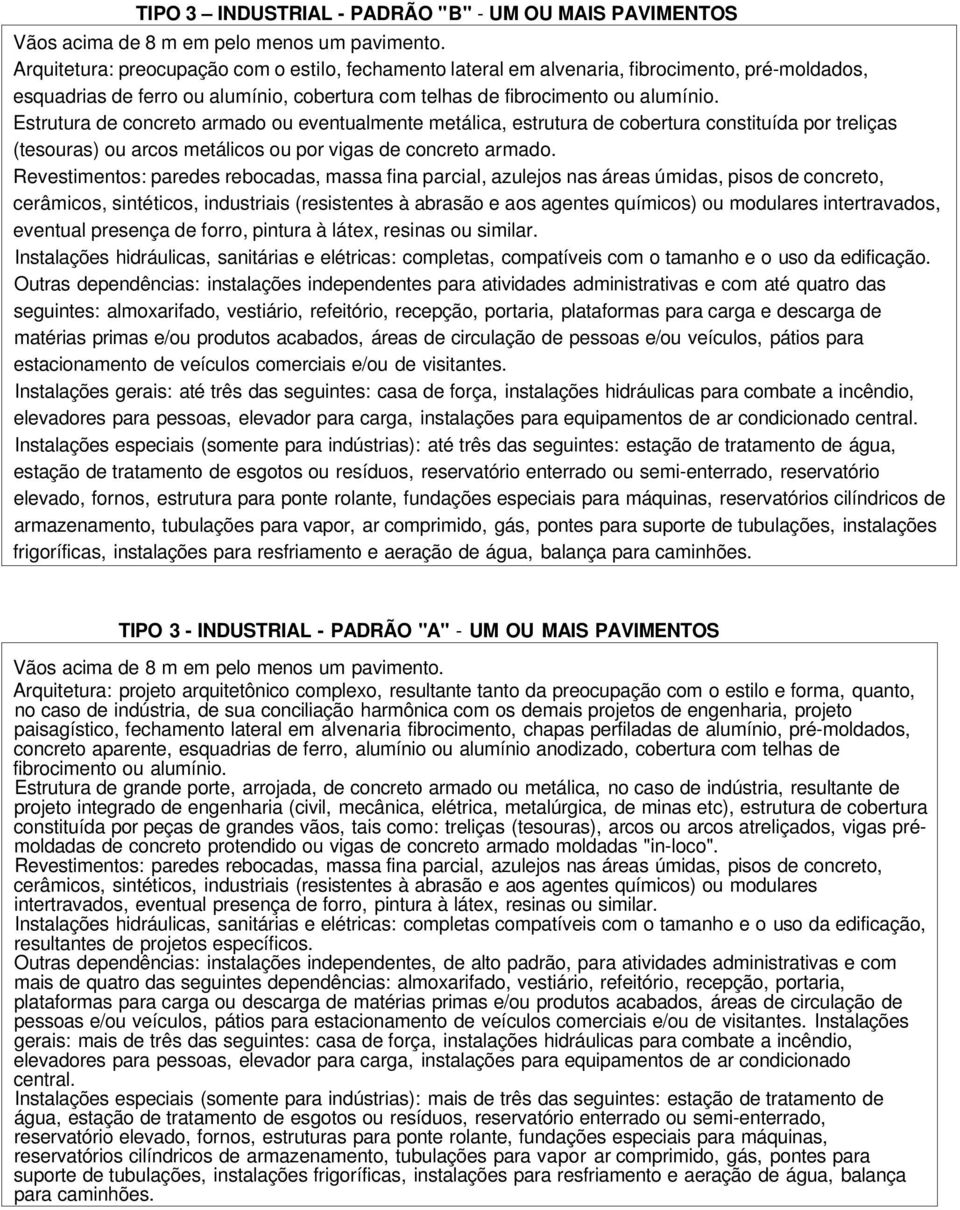 TIPO 3 – INDUSTRIAL - PADRÃO "B" - UM OU MAIS PAVIMENTOS

Vãos acima de 8 m em pelo menos um pavimento.
Arquitetura: preocupação com o estilo, fechamento lateral em alvenaria, fibrocimento, pré-moldados, esquadrias de ferro ou alumínio, cobertura com telhas de fibrocimento ou alumínio.
Estrutura de concreto armado ou eventualmente metálica, estrutura de cobertura constituída por treliças (tesouras) ou arcos metálicos ou por vigas de concreto armado.
Revestimentos: paredes rebocadas, massa fina parcial, azulejos nas áreas úmidas, pisos de concreto, cerâmicos, sintéticos, industriais (resistentes à abrasão e aos agentes químicos) ou modulares intertravados, eventual presença de forro, pintura à látex, resinas ou similar.
Instalações hidráulicas, sanitárias e elétricas: completas, compatíveis com o tamanho e o uso da edificação.
Outras dependências: instalações independentes para atividades administrativas e com até quatro das seguintes: almoxarifado, vestiário, refeitório, recepção, portaria, plataformas para carga e descarga de matérias primas e/ou produtos acabados, áreas de circulação de pessoas e/ou veículos, pátios para estacionamento de veículos comerciais e/ou de visitantes.
Instalações gerais: até três das seguintes: casa de força, instalações hidráulicas para combate a incêndio, elevadores para pessoas, elevador para carga, instalações para equipamentos de ar condicionado central.
Instalações especiais (somente para indústrias): até três das seguintes: estação de tratamento de água, estação de tratamento de esgotos ou resíduos, reservatório enterrado ou semi-enterrado, reservatório elevado, fornos, estrutura para ponte rolante, fundações especiais para máquinas, reservatórios cilíndricos de armazenamento, tubulações para vapor, ar comprimido, gás, pontes para suporte de tubulações, instalações frigoríficas, instalações para resfriamento e aeração de água, balança para caminhões.

TIPO 3 - INDUSTRIAL - PADRÃO "A" - UM OU MAIS PAVIMENTOS

Vãos acima de 8 m em pelo menos um pavimento.
Arquitetura: projeto arquitetônico complexo, resultante tanto da preocupação com o estilo e forma, quanto, no caso de indústria, de sua conciliação harmônica com os demais projetos de engenharia, projeto paisagístico, fechamento lateral em alvenaria fibrocimento, chapas perfiladas de alumínio, pré-moldados, concreto aparente, esquadrias de ferro, alumínio ou alumínio anodizado, cobertura com telhas de fibrocimento ou alumínio.
Estrutura de grande porte, arrojada, de concreto armado ou metálica, no caso de indústria, resultante de projeto integrado de engenharia (civil, mecânica, elétrica, metalúrgica, de minas etc), estrutura de cobertura constituída por peças de grandes vãos, tais como: treliças (tesouras), arcos ou arcos atreliçados, vigas pré-moldadas de concreto protendido ou vigas de concreto armado moldadas "in-loco".
Revestimentos: paredes rebocadas, massa fina parcial, azulejos nas áreas úmidas, pisos de concreto, cerâmicos, sintéticos, industriais (resistentes à abrasão e aos agentes químicos) ou modulares intertravados, eventual presença de forro, pintura à látex, resinas ou similar.
Instalações hidráulicas, sanitárias e elétricas: completas compatíveis com o tamanho e o uso da edificação, resultantes de projetos específicos.
Outras dependências: instalações independentes, de alto padrão, para atividades administrativas e com mais de quatro das seguintes dependências: almoxarifado, vestiário, refeitório, recepção, portaria, plataformas para carga ou descarga de matérias primas e/ou produtos acabados, áreas de circulação de pessoas e/ou veículos, pátios para estacionamento de veículos comerciais e/ou de visitantes. Instalações gerais: mais de três das seguintes: casa de força, instalações hidráulicas para combate a incêndio, elevadores para pessoas, elevador para carga, instalações para equipamentos de ar condicionado central.
Instalações especiais (somente para indústrias): mais de três das seguintes: estação de tratamento de água, estação de tratamento de esgotos ou resíduos, reservatório enterrado ou semi-enterrado, reservatório elevado, fornos, estruturas para ponte rolante, fundações especiais para máquinas, reservatórios cilíndricos de armazenamento, tubulações para vapor ar comprimido, gás, pontes para suporte de tubulações, instalações frigoríficas, instalações para resfriamento e aeração de água, balança para caminhões.